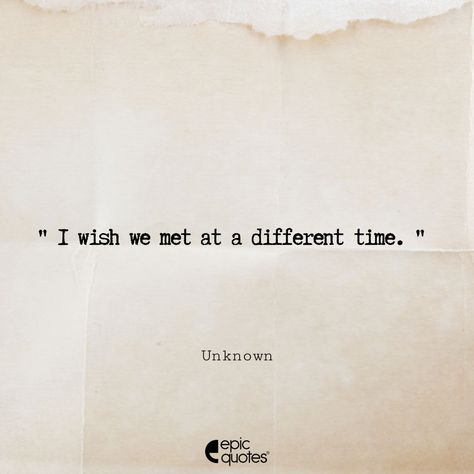 " I wish we met at a different time. "

Unknown

epic quotes®